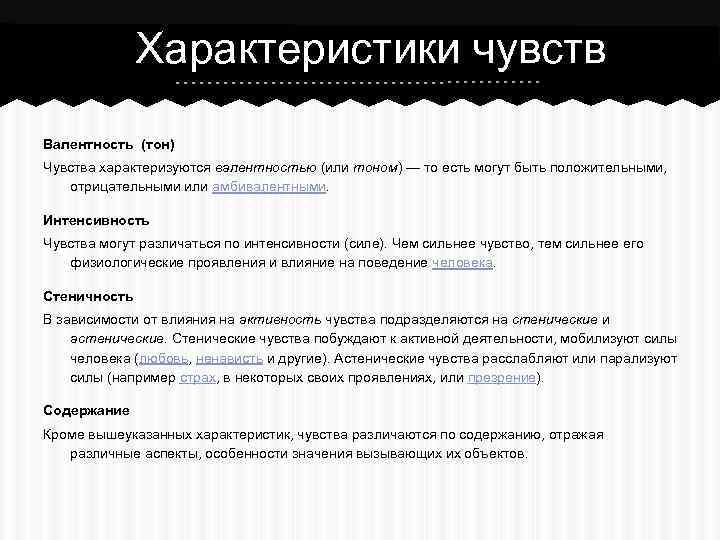 Характеристики чувств

Валентность (тон)

Чувства характеризуются валентностью (или тоном) — то есть могут быть положительными, отрицательными или амбивалентными.

Интенсивность

Чувства могут различаться по интенсивности (силе). Чем сильнее чувство, тем сильнее его физиологические проявления и влияние на поведение человека.

Стеничность

В зависимости от влияния на активность чувства подразделяются на стенические и астенические. Стенические чувства побуждают к активной деятельности, мобилизуют силы человека (любовь, ненависть и другие). Астенические чувства расслабляют или парализуют силы (например страх, в некоторых своих проявлениях, или презрение).

Содержание

Кроме вышеуказанных характеристик, чувства различаются по содержанию, отражая различные аспекты, особенности значения вызывающих их объектов.